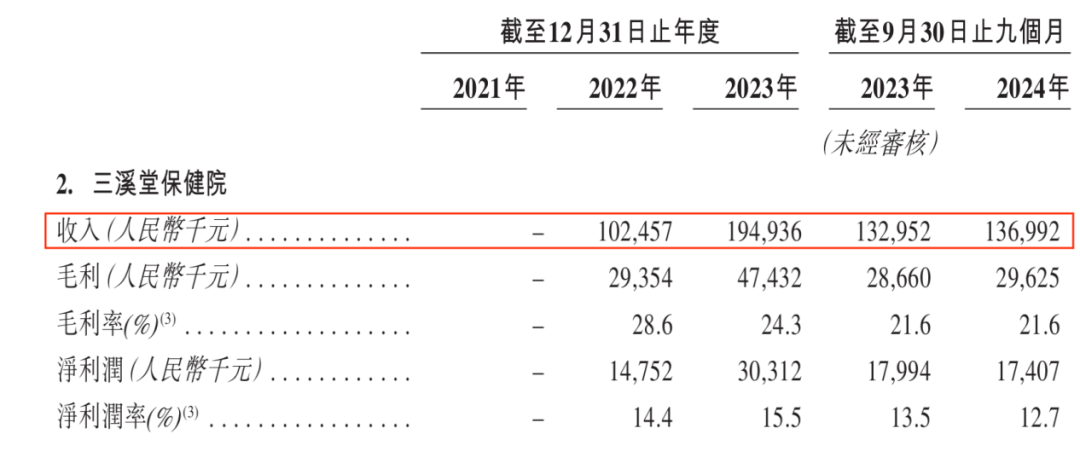 |  | 截至12月31日止年度 |  |  | 截至9月30日止九個月 |  |
|---|---|---|---|---|---|
|  | 2021年 | 2022年 | 2023年 | 2023年 | 2024年 |
|  |  |  |  | (未經審核) |  |
| 2. 三溪堂保健院 |  |  |  |  |  |
| 收入(人民幣千元) | – | 102,457 | 194,936 | 132,952 | 136,992 |
| 毛利(人民幣千元) | – | 29,354 | 47,432 | 28,660 | 29,625 |
| 毛利率(%)$^{(3)}$ | – | 28.6 | 24.3 | 21.6 | 21.6 |
| 淨利潤(人民幣千元) | – | 14,752 | 30,312 | 17,994 | 17,407 |
| 淨利潤率(%)$^{(3)}$ | – | 14.4 | 15.5 | 13.5 | 12.7 |